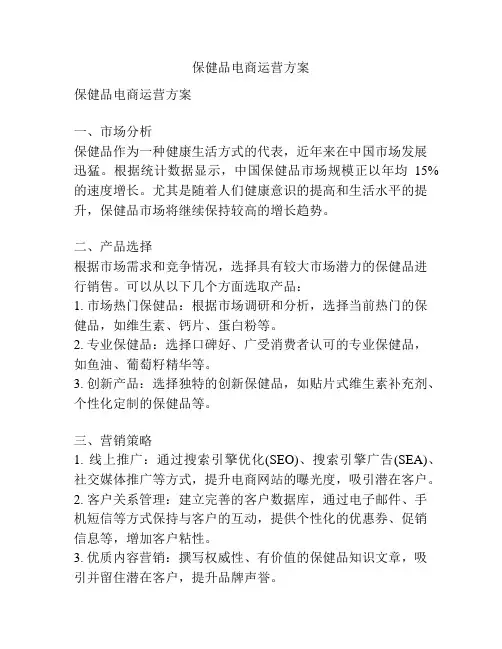 保健品电商运营方案

保健品电商运营方案

一、市场分析
保健品作为一种健康生活方式的代表，近年来在中国市场发展迅猛。根据统计数据显示，中国保健品市场规模正以年均 15%的速度增长。尤其是随着人们健康意识的提高和生活水平的提升，保健品市场将继续保持较高的增长趋势。

二、产品选择
根据市场需求和竞争情况，选择具有较大市场潜力的保健品进行销售。可以从以下几个方面选取产品：
1. 市场热门保健品：根据市场调研和分析，选择当前热门的保健品，如维生素、钙片、蛋白粉等。
2. 专业保健品：选择口碑好、广受消费者认可的专业保健品，如鱼油、葡萄籽精华等。
3. 创新产品：选择独特的创新保健品，如贴片式维生素补充剂、个性化定制的保健品等。

三、营销策略
1. 线上推广：通过搜索引擎优化(SEO)、搜索引擎广告(SEA)、社交媒体推广等方式，提升电商网站的曝光度，吸引潜在客户。
2. 客户关系管理：建立完善的客户数据库，通过电子邮件、手机短信等方式保持与客户的互动，提供个性化的优惠券、促销信息等，增加客户粘性。
3. 优质内容营销：撰写权威性、有价值的保健品知识文章，吸引并留住潜在客户，提升品牌声誉。